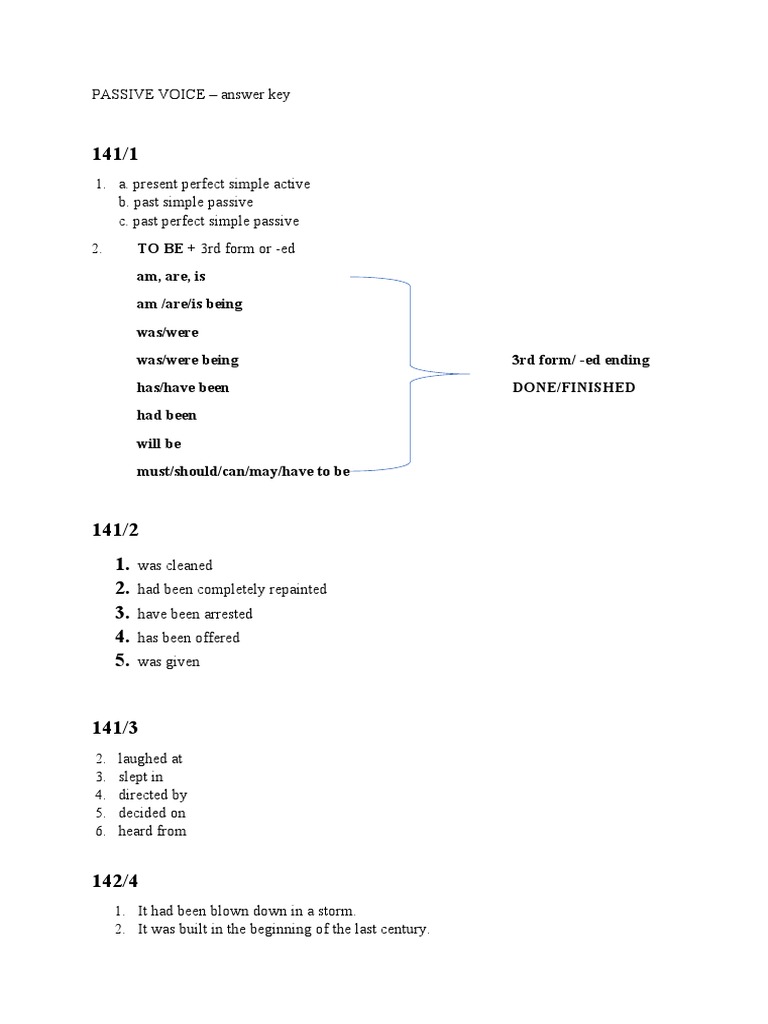 PASSIVE VOICE – answer key

141/1

1. a. present perfect simple active
b. past simple passive
c. past perfect simple passive

2. TO BE + 3rd form or -ed

am, are, is

am /are/is being

was/were

was/were being

has/have been

had been

will be

must/should/can/may/have to be

3rd form/ -ed ending

DONE/FINISHED

141/2

1. was cleaned
2. had been completely repainted
3. have been arrested
4. has been offered
5. was given

141/3

2. laughed at
3. slept in
4. directed by
5. decided on
6. heard from

142/4

1. It had been blown down in a storm.
2. It was built in the beginning of the last century.